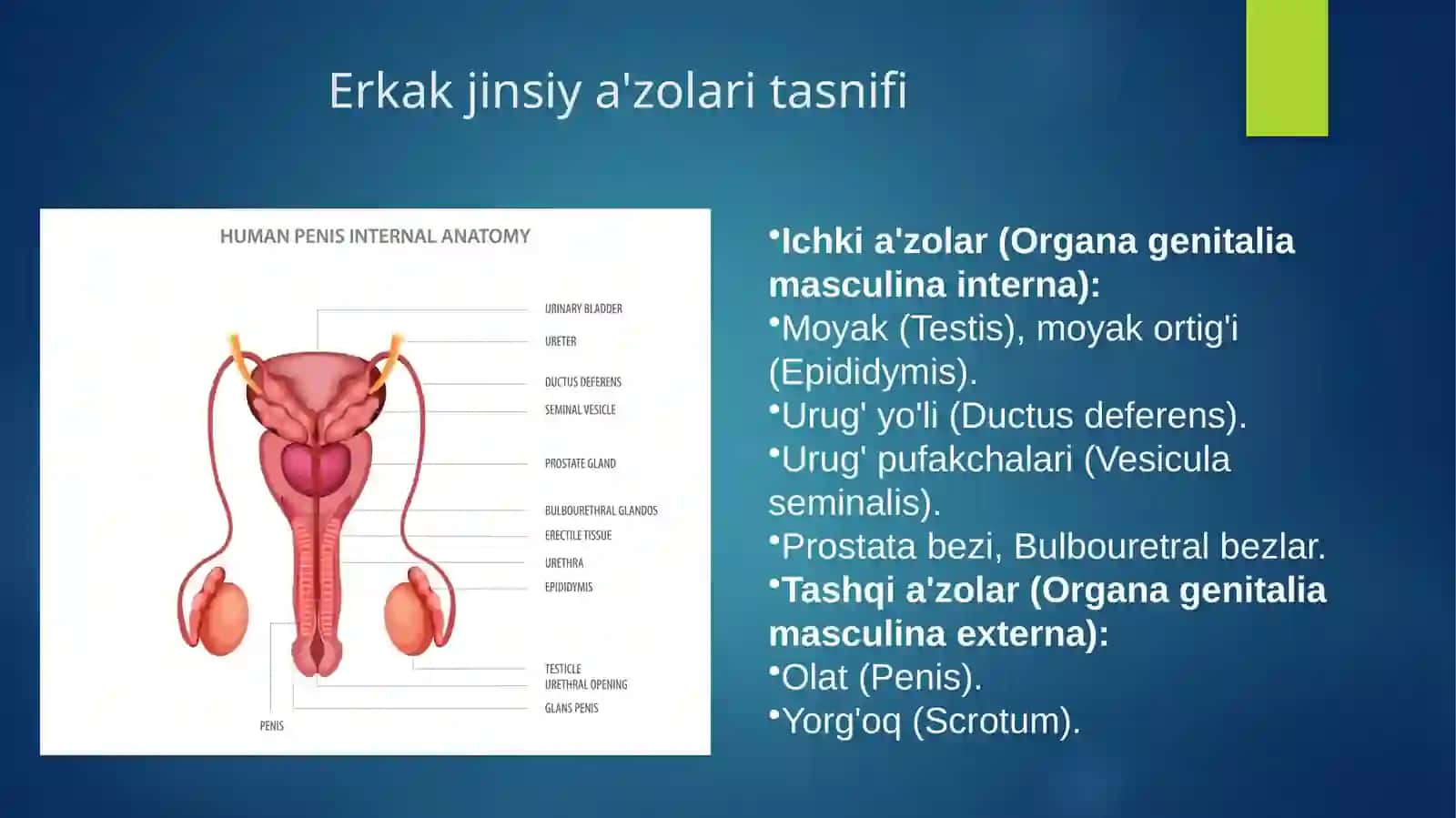 Erkak jinsiy a'zolari tasnifi

HUMAN PENIS INTERNAL ANATOMY

URINARY BLADDER
URETER
DUCTUS DEFERENS
SEMINAL VESICLE
PROSTATE GLAND
BULBOURETHRAL GLANDOS
ERECTILE TISSUE
URETHRA
EPIDIDYMIS
TESTICLE
URETHRAL OPENING
GLANS PENIS
PENIS

•Ichki a'zolar (Organa genitalia masculina interna):
•Moyak (Testis), moyak ortig'i (Epididymis).
•Urug' yo'li (Ductus deferens).
•Urug' pufakchalari (Vesicula seminalis).
•Prostata bezi, Bulbouretral bezlar.
•Tashqi a'zolar (Organa genitalia masculina externa):
•Olat (Penis).
•Yorg'oq (Scrotum).